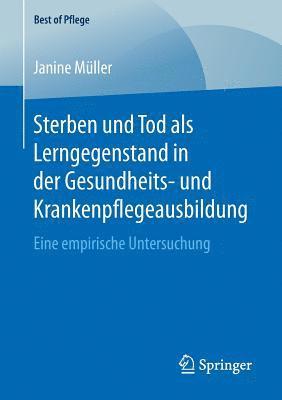 Best of Pflege

Janine Müller

Sterben und Tod als Lerngegenstand in der Gesundheits- und Krankenpflegeausbildung

Eine empirische Untersuchung

Springer